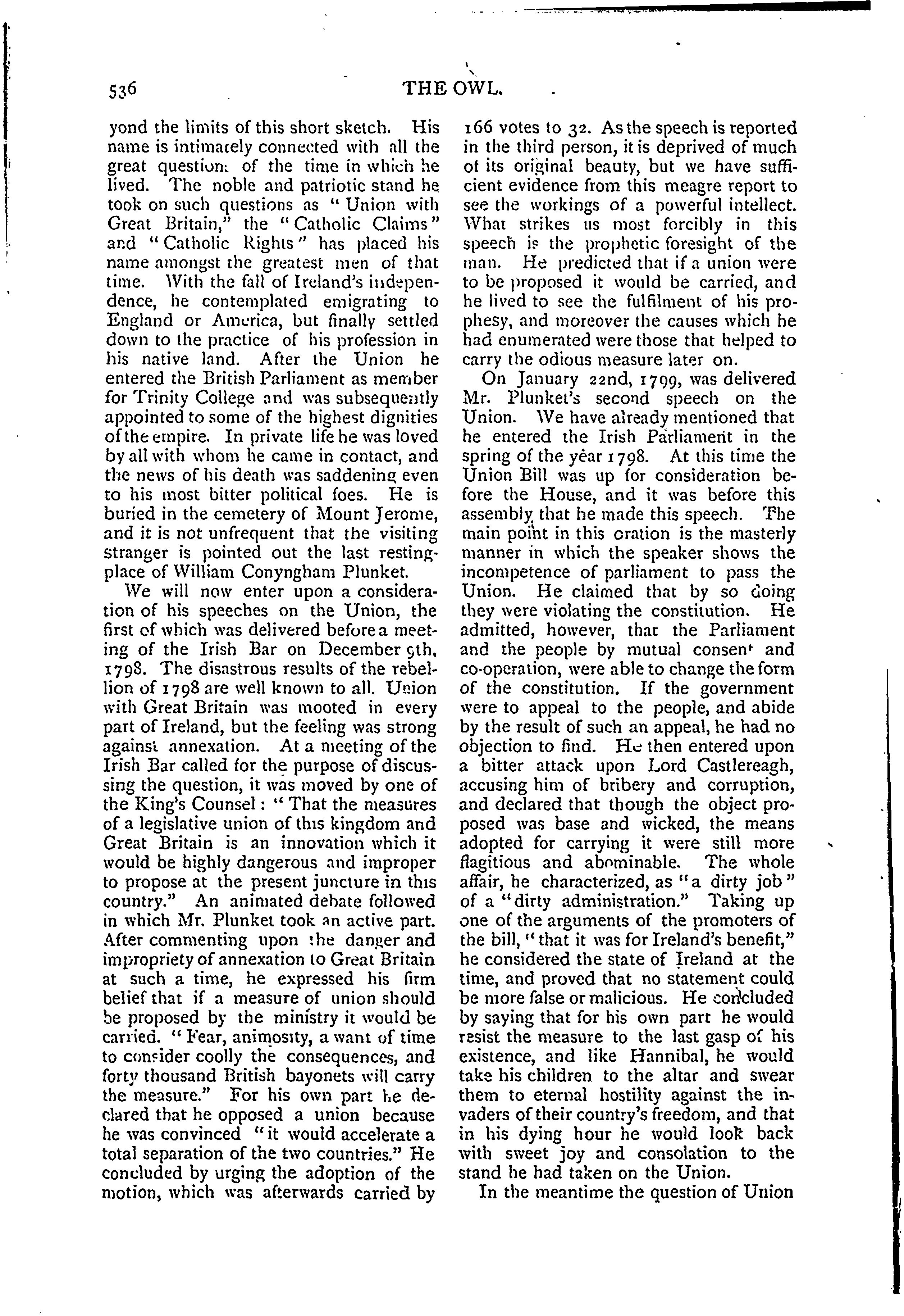 536 THE OWL.

yond the limits of this short sketch. His name is intimately connected with all the great questions of the time in which he lived. The noble and patriotic stand he took on such questions as "Union with Great Britain," the "Catholic Claims" and "Catholic Rights" has placed his name amongst the greatest men of that time. With the fall of Ireland's independence, he contemplated emigrating to England or America, but finally settled down to the practice of his profession in his native land. After the Union he entered the British Parliament as member for Trinity College and was subsequently appointed to some of the highest dignities of the empire. In private life he was loved by all with whom he came in contact, and the news of his death was saddening even to his most bitter political foes. He is buried in the cemetery of Mount Jerome, and it is not unfrequent that the visiting stranger is pointed out the last resting-place of William Conyngham Plunket.

We will now enter upon a consideration of his speeches on the Union, the first of which was delivered before a meeting of the Irish Bar on December 9th, 1798. The disastrous results of the rebellion of 1798 are well known to all. Union with Great Britain was mooted in every part of Ireland, but the feeling was strong against annexation. At a meeting of the Irish Bar called for the purpose of discussing the question, it was moved by one of the King's Counsel: "That the measures of a legislative union of this kingdom and Great Britain is an innovation which it would be highly dangerous and improper to propose at the present juncture in this country." An animated debate followed in which Mr. Plunket took an active part. After commenting upon the danger and impropriety of annexation to Great Britain at such a time, he expressed his firm belief that if a measure of union should be proposed by the ministry it would be carried. "Fear, animosity, a want of time to consider coolly the consequences, and forty thousand British bayonets will carry the measure." For his own part he declared that he opposed a union because he was convinced "it would accelerate a total separation of the two countries." He concluded by urging the adoption of the motion, which was afterwards carried by 166 votes to 32. As the speech is reported in the third person, it is deprived of much of its original beauty, but we have sufficient evidence from this meagre report to see the workings of a powerful intellect. What strikes us most forcibly in this speech is the prophetic foresight of the man. He predicted that if a union were to be proposed it would be carried, and he lived to see the fulfilment of his prophesy, and moreover the causes which he had enumerated were those that helped to carry the odious measure later on.

On January 22nd, 1799, was delivered Mr. Plunket's second speech on the Union. We have already mentioned that he entered the Irish Parliament in the spring of the year 1798. At this time the Union Bill was up for consideration before the House, and it was before this assembly that he made this speech. The main point in this oration is the masterly manner in which the speaker shows the incompetence of parliament to pass the Union. He claimed that by so doing they were violating the constitution. He admitted, however, that the Parliament and the people by mutual consent and co-operation, were able to change the form of the constitution. If the government were to appeal to the people, and abide by the result of such an appeal, he had no objection to find. He then entered upon a bitter attack upon Lord Castlereagh, accusing him of bribery and corruption, and declared that though the object proposed was base and wicked, the means adopted for carrying it were still more flagitious and abominable. The whole affair, he characterized, as "a dirty job" of a "dirty administration." Taking up one of the arguments of the promoters of the bill, "that it was for Ireland's benefit," he considered the state of Ireland at the time, and proved that no statement could be more false or malicious. He concluded by saying that for his own part he would resist the measure to the last gasp of his existence, and like Hannibal, he would take his children to the altar and swear them to eternal hostility against the invaders of their country's freedom, and that in his dying hour he would look back with sweet joy and consolation to the stand he had taken on the Union.

In the meantime the question of Union